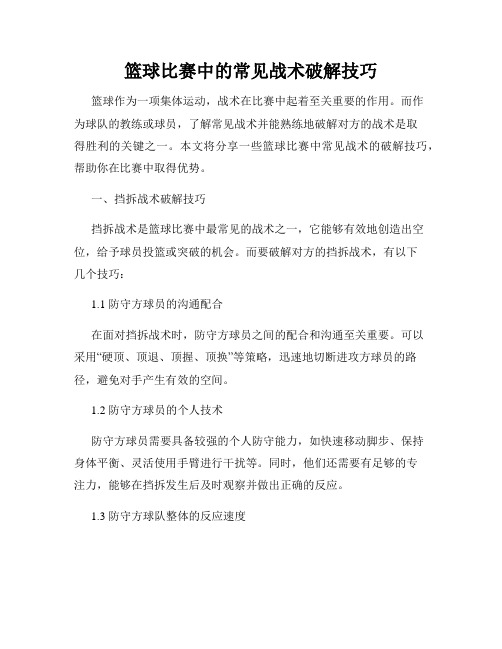 篮球比赛中的常见战术破解技巧

篮球作为一项集体运动，战术在比赛中起着至关重要的作用。而作为球队的教练或球员，了解常见战术并能熟练地破解对方的战术是取得胜利的关键之一。本文将分享一些篮球比赛中常见战术的破解技巧，帮助你在比赛中取得优势。

一、挡拆战术破解技巧

挡拆战术是篮球比赛中最常见的战术之一，它能够有效地创造出空位，给予球员投篮或突破的机会。而要破解对方的挡拆战术，有以下几个技巧：

1.1 防守方球员的沟通配合

在面对挡拆战术时，防守方球员之间的配合和沟通至关重要。可以采用“硬顶、顶退、顶握、顶换”等策略，迅速地切断进攻方球员的路径，避免对手产生有效的空间。

1.2 防守方球员的个人技术

防守方球员需要具备较强的个人防守能力，如快速移动脚步、保持身体平衡、灵活使用手臂进行干扰等。同时，他们还需要有足够的专注力，能够在挡拆发生后及时观察并做出正确的反应。

1.3 防守方球队整体的反应速度